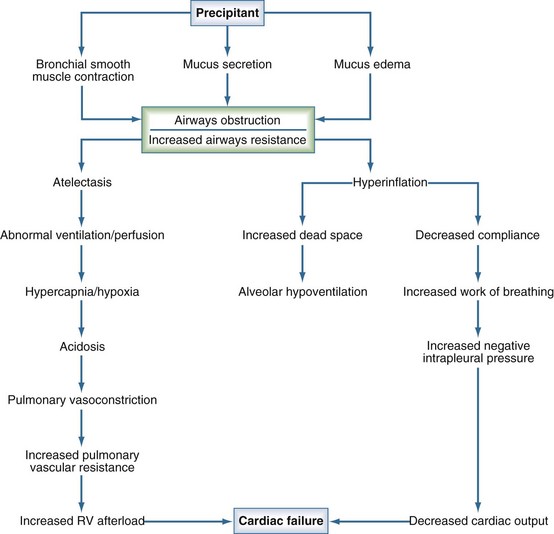 Precipitant

Bronchial smooth muscle contraction

Mucus secretion

Mucus edema

Airways obstruction

Increased airways resistance

Atelectasis

Abnormal ventilation/perfusion

Hypercapnia/hypoxia

Acidosis

Pulmonary vasoconstriction

Increased pulmonary vascular resistance

Increased RV afterload

Hyperinflation

Increased dead space

Alveolar hypoventilation

Decreased compliance

Increased work of breathing

Increased negative intrapleural pressure

Decreased cardiac output

Cardiac failure